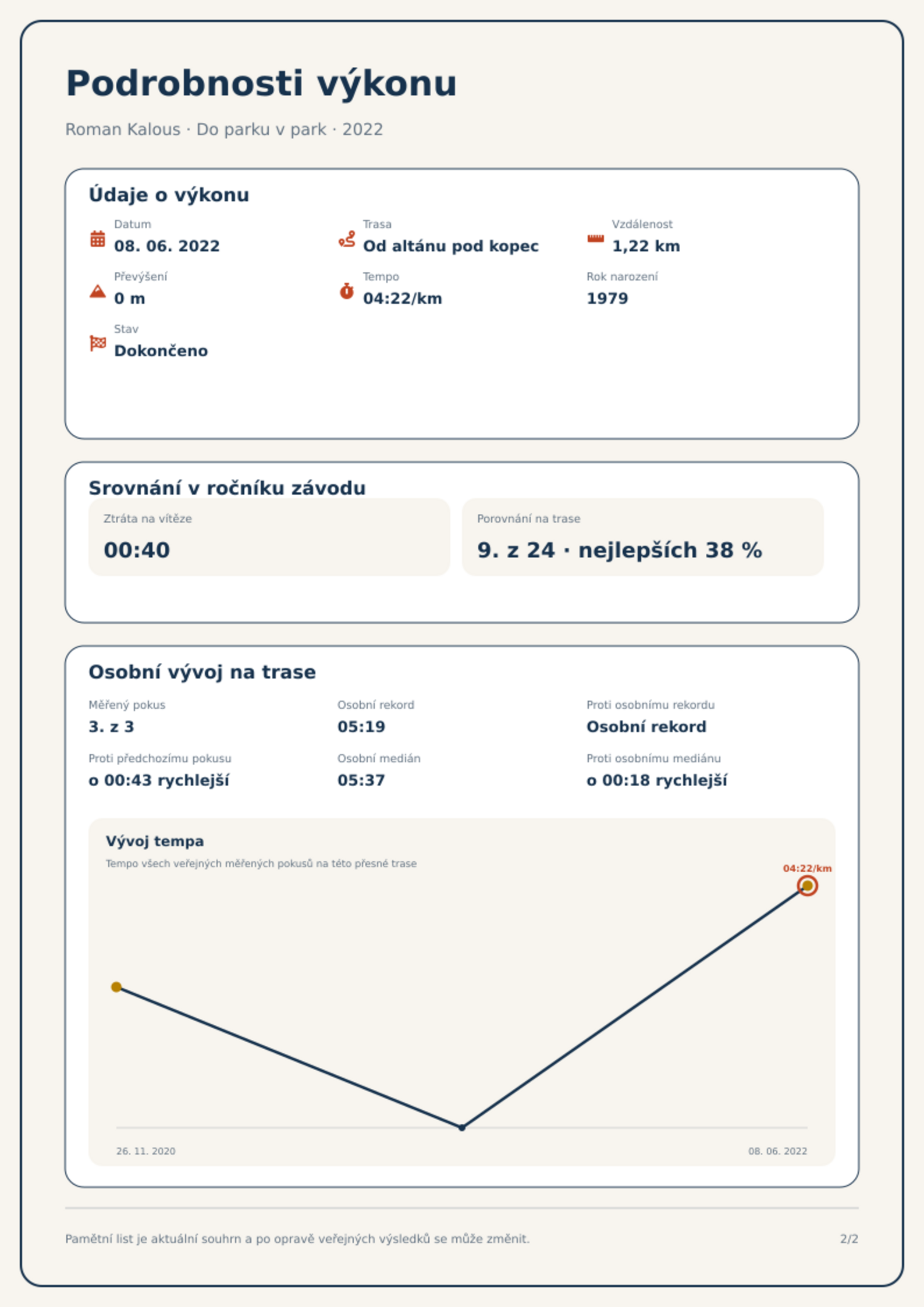 Podrobnosti výkonu

Roman Kalous · Do parku v park · 2022

Údaje o výkonu

Datum
08. 06. 2022

Trasa
Od altánu pod kopec

Vzdálenost
1,22 km

Převýšení
0 m

Tempo
04:22/km

Rok narození
1979

Stav
Dokončeno

Srovnání v ročníku závodu

Ztráta na vítěze
00:40

Porovnání na trase
9. z 24 · nejlepších 38 %

Osobní vývoj na trase

Měřený pokus
3. z 3

Osobní rekord
05:19

Proti osobnímu rekordu
Osobní rekord

Proti předchozímu pokusu
o 00:43 rychlejší

Osobní medián
05:37

Proti osobnímu mediánu
o 00:18 rychlejší

Vývoj tempa
Tempo všech veřejných měřených pokusů na této přesné trase

04:22/km

26. 11. 2020
08. 06. 2022

Pamětní list je aktuální souhrn a po opravě veřejných výsledků se může změnit.

2/2